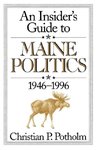 An Insider's Guide to

MAINE POLITICS

1946–1996

Christian P. Potholm